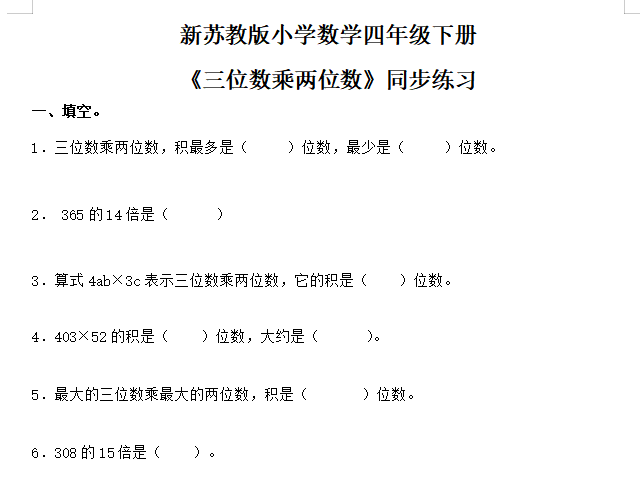 新苏教版小学数学四年级下册

《三位数乘两位数》同步练习

一、填空。

1．三位数乘两位数，积最多是（　　）位数，最少是（　　）位数。

2． 365 的 14 倍是（　　）

3．算式 4ab×3c 表示三位数乘两位数，它的积是（　　）位数。

4．403×52 的积是（　　）位数，大约是（　　）。

5．最大的三位数乘最大的两位数，积是（　　）位数。

6．308 的 15 倍是（　　）。